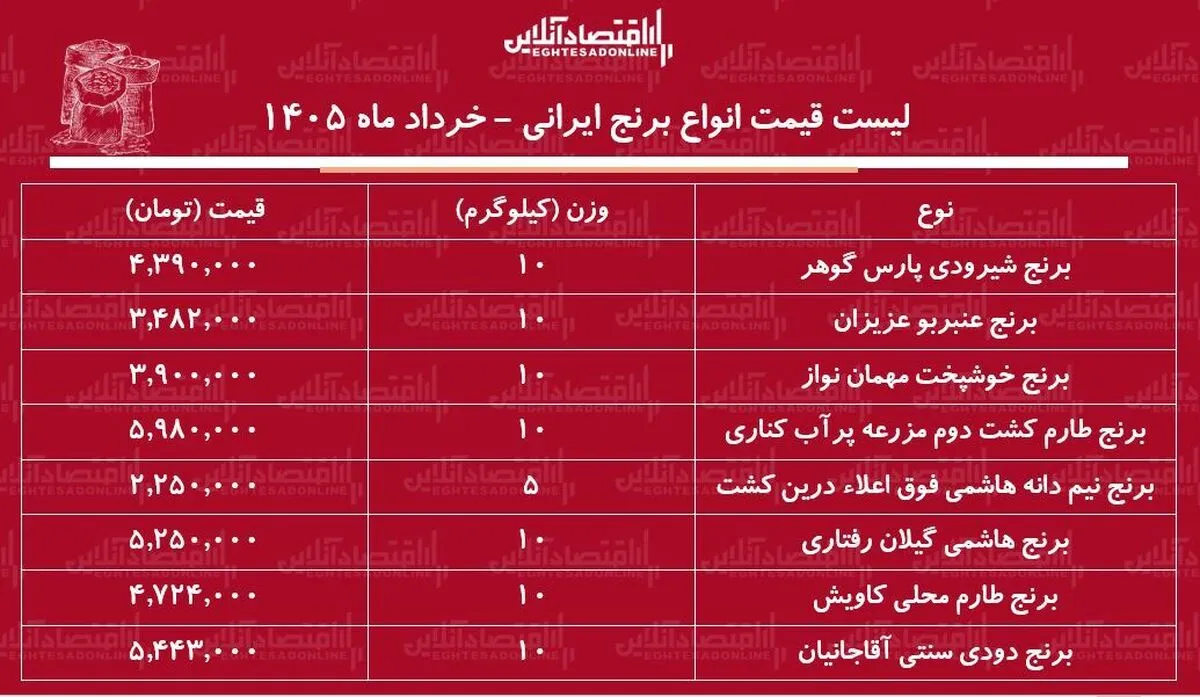 اقتصادآنلاین
EGHTESADONLINE

لیست قیمت انواع برنج ایرانی - خرداد ماه ۱۴۰۵

| نوع | وزن (کیلوگرم) | قیمت (تومان) |
|---|---|---|
| برنج شیرودی پارس گوهر | ۱۰ | ۴,۳۹۰,۰۰۰ |
| برنج عنبربو عزیزان | ۱۰ | ۳,۴۸۲,۰۰۰ |
| برنج خوشپخت مهمان نواز | ۱۰ | ۳,۹۰۰,۰۰۰ |
| برنج طارم کشت دوم مزرعه پرآب کناری | ۱۰ | ۵,۹۸۰,۰۰۰ |
| برنج نیم دانه هاشمی فوق اعلاء درین کشت | ۵ | ۲,۲۵۰,۰۰۰ |
| برنج هاشمی گیلان رفتاری | ۱۰ | ۵,۲۵۰,۰۰۰ |
| برنج طارم محلی کاویش | ۱۰ | ۴,۷۲۴,۰۰۰ |
| برنج دودی سنتی آقاجانیان | ۱۰ | ۵,۴۴۳,۰۰۰ |